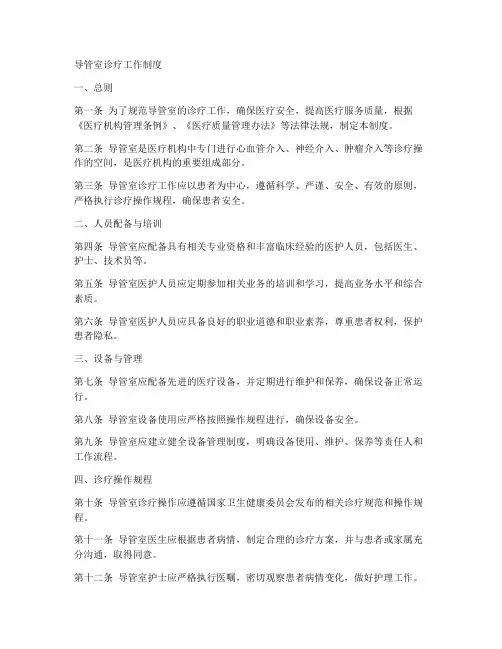 导管室诊疗工作制度

一、总则

第一条 为了规范导管室的诊疗工作，确保医疗安全，提高医疗服务质量，根据《医疗机构管理条例》、《医疗质量管理办法》等法律法规，制定本制度。

第二条 导管室是医疗机构中专门进行心血管介入、神经介入、肿瘤介入等诊疗操作的空间，是医疗机构的重要组成部分。

第三条 导管室诊疗工作应以患者为中心，遵循科学、严谨、安全、有效的原则，严格执行诊疗操作规程，确保患者安全。

二、人员配备与培训

第四条 导管室应配备具有相关专业资格和丰富临床经验的医护人员，包括医生、护士、技术员等。

第五条 导管室医护人员应定期参加相关业务的培训和学习，提高业务水平和综合素质。

第六条 导管室医护人员应具备良好的职业道德和职业素养，尊重患者权利，保护患者隐私。

三、设备与管理

第七条 导管室应配备先进的医疗设备，并定期进行维护和保养，确保设备正常运行。

第八条 导管室设备使用应严格按照操作规程进行，确保设备安全。

第九条 导管室应建立健全设备管理制度，明确设备使用、维护、保养等责任人和工作流程。

四、诊疗操作规程

第十条 导管室诊疗操作应遵循国家卫生健康委员会发布的相关诊疗规范和操作规程。

第十一条 导管室医生应根据患者病情，制定合理的诊疗方案，并与患者或家属充分沟通，取得同意。

第十二条 导管室护士应严格执行医嘱，密切观察患者病情变化，做好护理工作。